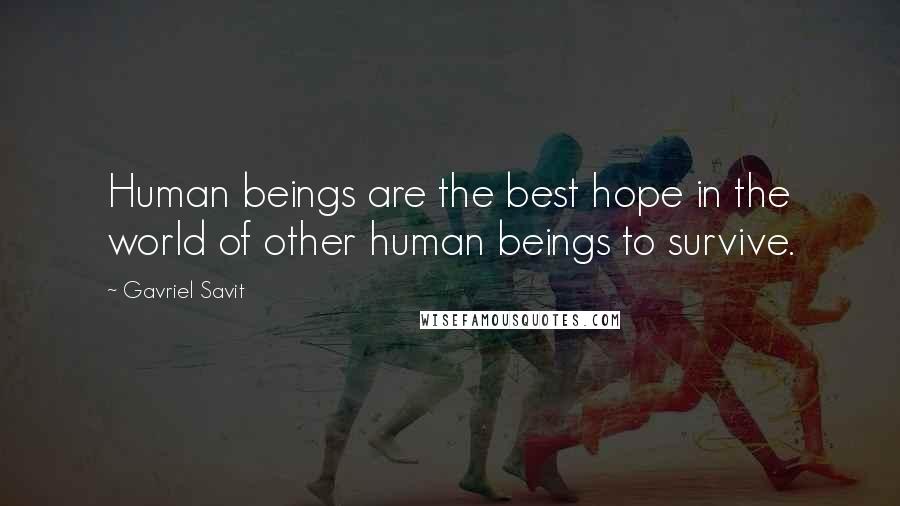 Human beings are the best hope in the world of other human beings to survive.

~ Gavriel Savit

WISEFAMOUSQUOTES.COM